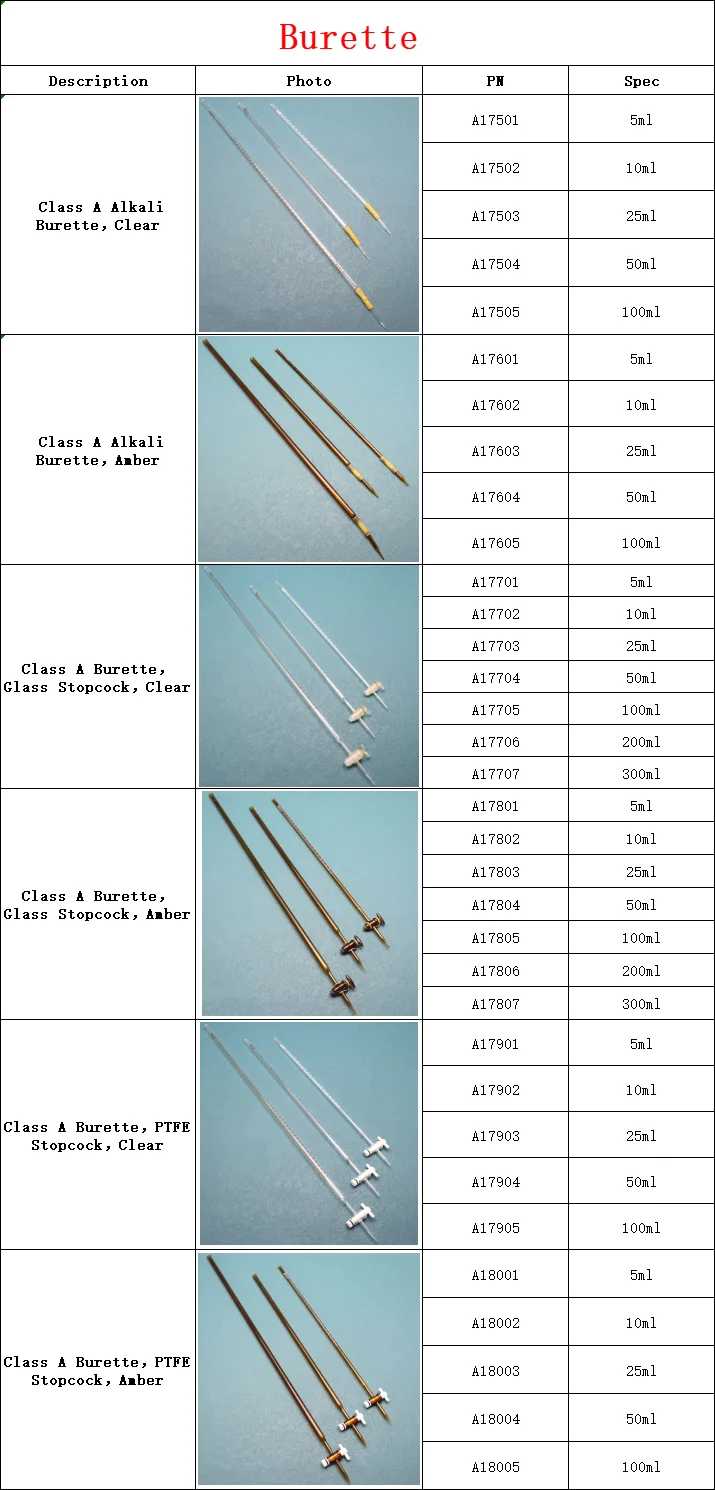 Burette

| Description | Photo | PN | Spec |
|---|---|---|---|
| Class A Alkali Burette, Clear | | A17501 | 5ml |
| | | A17502 | 10ml |
| | | A17503 | 25ml |
| | | A17504 | 50ml |
| | | A17505 | 100ml |
| Class A Alkali Burette, Amber | | A17601 | 5ml |
| | | A17602 | 10ml |
| | | A17603 | 25ml |
| | | A17604 | 50ml |
| | | A17605 | 100ml |
| Class A Burette, Glass Stopcock, Clear | | A17701 | 5ml |
| | | A17702 | 10ml |
| | | A17703 | 25ml |
| | | A17704 | 50ml |
| | | A17705 | 100ml |
| | | A17706 | 200ml |
| | | A17707 | 300ml |
| Class A Burette, Glass Stopcock, Amber | | A17801 | 5ml |
| | | A17802 | 10ml |
| | | A17803 | 25ml |
| | | A17804 | 50ml |
| | | A17805 | 100ml |
| | | A17806 | 200ml |
| | | A17807 | 300ml |
| Class A Burette, PTFE Stopcock, Clear | | A17901 | 5ml |
| | | A17902 | 10ml |
| | | A17903 | 25ml |
| | | A17904 | 50ml |
| | | A17905 | 100ml |
| Class A Burette, PTFE Stopcock, Amber | | A18001 | 5ml |
| | | A18002 | 10ml |
| | | A18003 | 25ml |
| | | A18004 | 50ml |
| | | A18005 | 100ml |